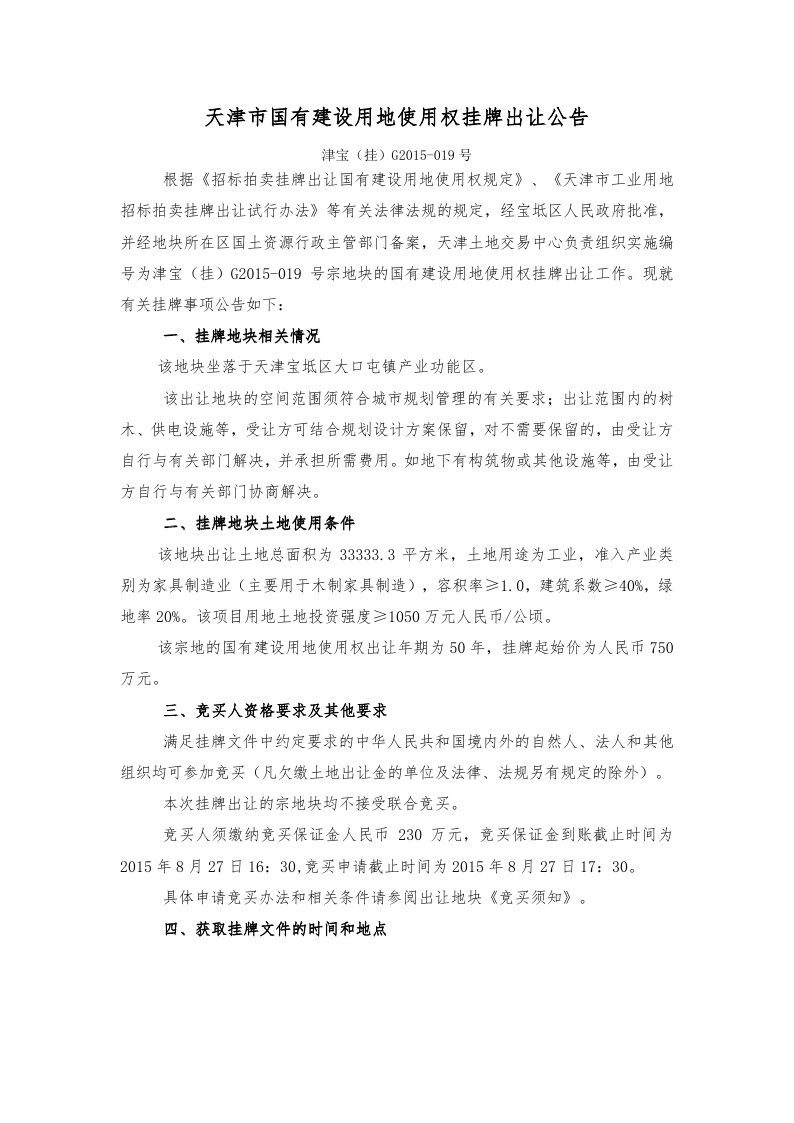 天津市国有建设用地使用权挂牌出让公告

津宝（挂）G2015-019 号

根据《招标拍卖挂牌出让国有建设用地使用权规定》、《天津市工业用地招标拍卖挂牌出让试行办法》等有关法律法规的规定，经宝坻区人民政府批准，并经地块所在区国土资源行政主管部门备案，天津土地交易中心负责组织实施编号为津宝（挂）G2015-019 号宗地块的国有建设用地使用权挂牌出让工作。现就有关挂牌事项公告如下：

一、挂牌地块相关情况

该地块坐落于天津宝坻区大口屯镇产业功能区。

该出让地块的空间范围须符合城市规划管理的有关要求；出让范围内的树木、供电设施等，受让方可结合规划设计方案保留，对不需要保留的，由受让方自行与有关部门解决，并承担所需费用。如地下有构筑物或其他设施等，由受让方自行与有关部门协商解决。

二、挂牌地块土地使用条件

该地块出让土地总面积为 33333.3 平方米，土地用途为工业，准入产业类别为家具制造业（主要用于木制家具制造），容积率≥1.0，建筑系数≥40%，绿地率 20%。该项目用地土地投资强度≥1050 万元人民币/公顷。

该宗地的国有建设用地使用权出让年期为 50 年，挂牌起始价为人民币 750 万元。

三、竞买人资格要求及其他要求

满足挂牌文件中约定要求的中华人民共和国境内外的自然人、法人和其他组织均可参加竞买（凡欠缴土地出让金的单位及法律、法规另有规定的除外）。

本次挂牌出让的宗地块均不接受联合竞买。

竞买人须缴纳竞买保证金人民币 230 万元，竞买保证金到账截止时间为 2015 年 8 月 27 日 16：30,竞买申请截止时间为 2015 年 8 月 27 日 17：30。

具体申请竞买办法和相关条件请参阅出让地块《竞买须知》。

四、获取挂牌文件的时间和地点